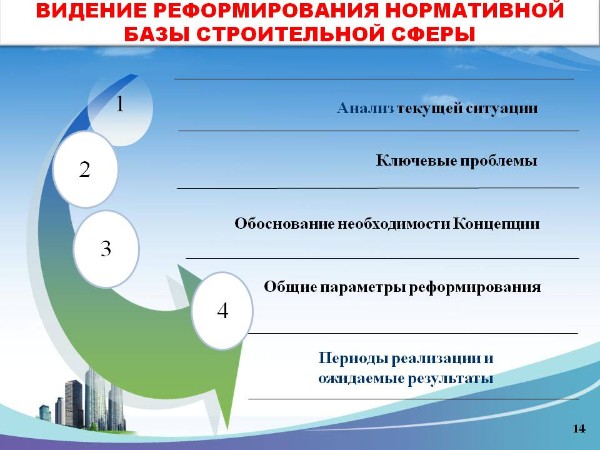 ВИДЕНИЕ РЕФОРМИРОВАНИЯ НОРМАТИВНОЙ БАЗЫ СТРОИТЕЛЬНОЙ СФЕРЫ

1

Анализ текущей ситуации

2

Ключевые проблемы

3

Обоснование необходимости Концепции

4

Общие параметры реформирования

Периоды реализации и ожидаемые результаты

14